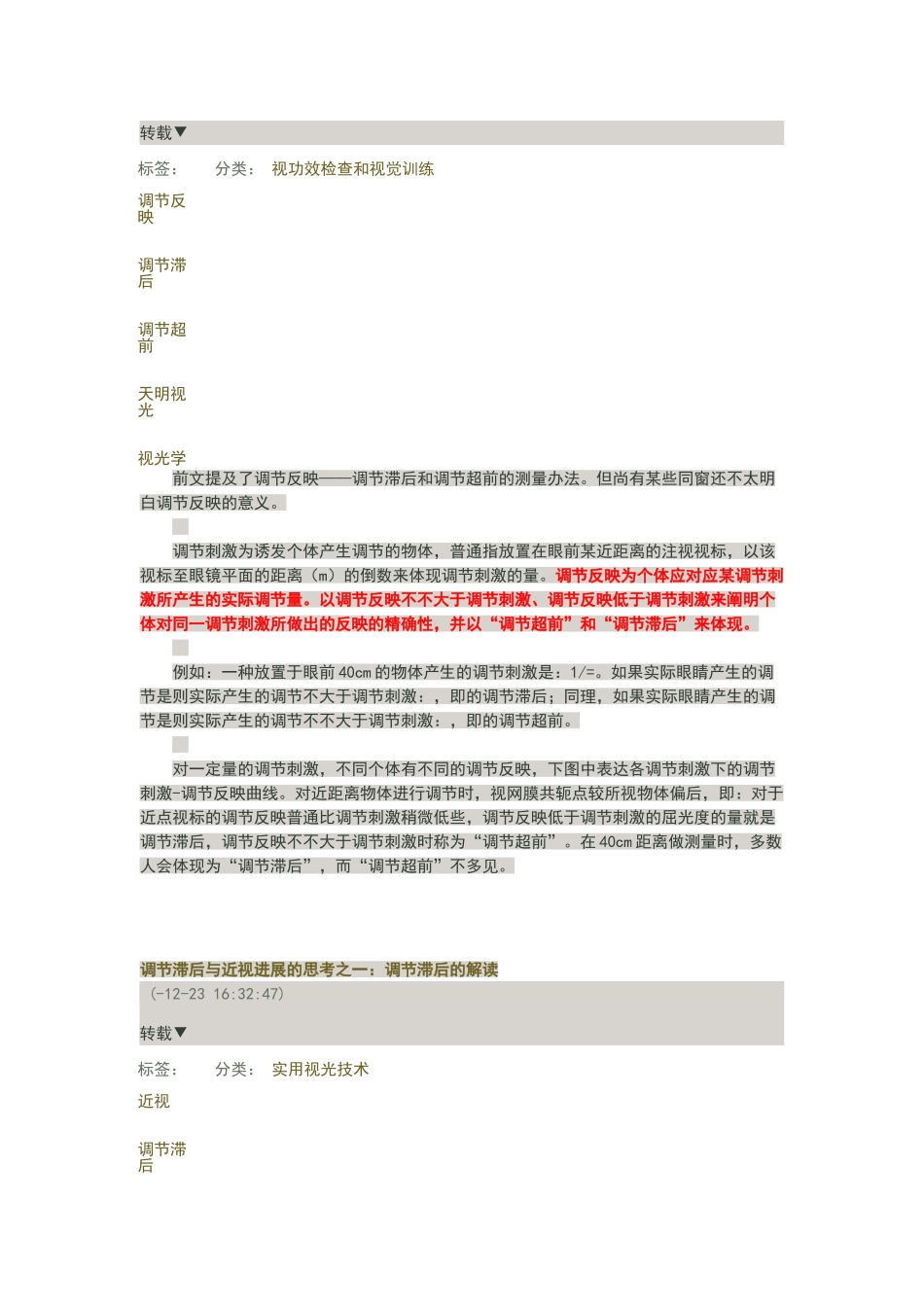 转载▼

标签： 分类： 视功效检查和视觉训练

调节反映

调节滞后

调节超前

天明视光

视光学

前文提及了调节反映——调节滞后和调节超前的测量办法。但尚有某些同窗还不太明白调节反映的意义。

调节刺激为诱发个体产生调节的物体，普通指放置在眼前某近距离的注视视标，以该视标至眼镜平面的距离（m）的倒数来体现调节刺激的量。调节反映为个体应对应某调节刺激所产生的实际调节量。以调节反映不不大于调节刺激、调节反映低于调节刺激来阐明个体对同一调节刺激所做出的反映的精确性，并以“调节超前”和“调节滞后”来体现。

例如：一种放置于眼前40cm的物体产生的调节刺激是：1/=。如果实际眼睛产生的调节是则实际产生的调节不大于调节刺激：，即的调节滞后；同理，如果实际眼睛产生的调节是则实际产生的调节不不大于调节刺激：，即的调节超前。

对一定量的调节刺激，不同个体有不同的调节反映，下图中表达各调节刺激下的调节刺激-调节反映曲线。对近距离物体进行调节时，视网膜共轭点较所视物体偏后，即：对于近点视标的调节反映普通比调节刺激稍微低些，调节反映低于调节刺激的屈光度的量就是调节滞后，调节反映不不大于调节刺激时称为“调节超前”。在40cm距离做测量时，多数人会体现为“调节滞后”，而“调节超前”不多见。

调节滞后与近视进展的思考之一：调节滞后的解读

(-12-23 16:32:47)

转载▼

标签： 分类： 实用视光技术

近视

调节滞后